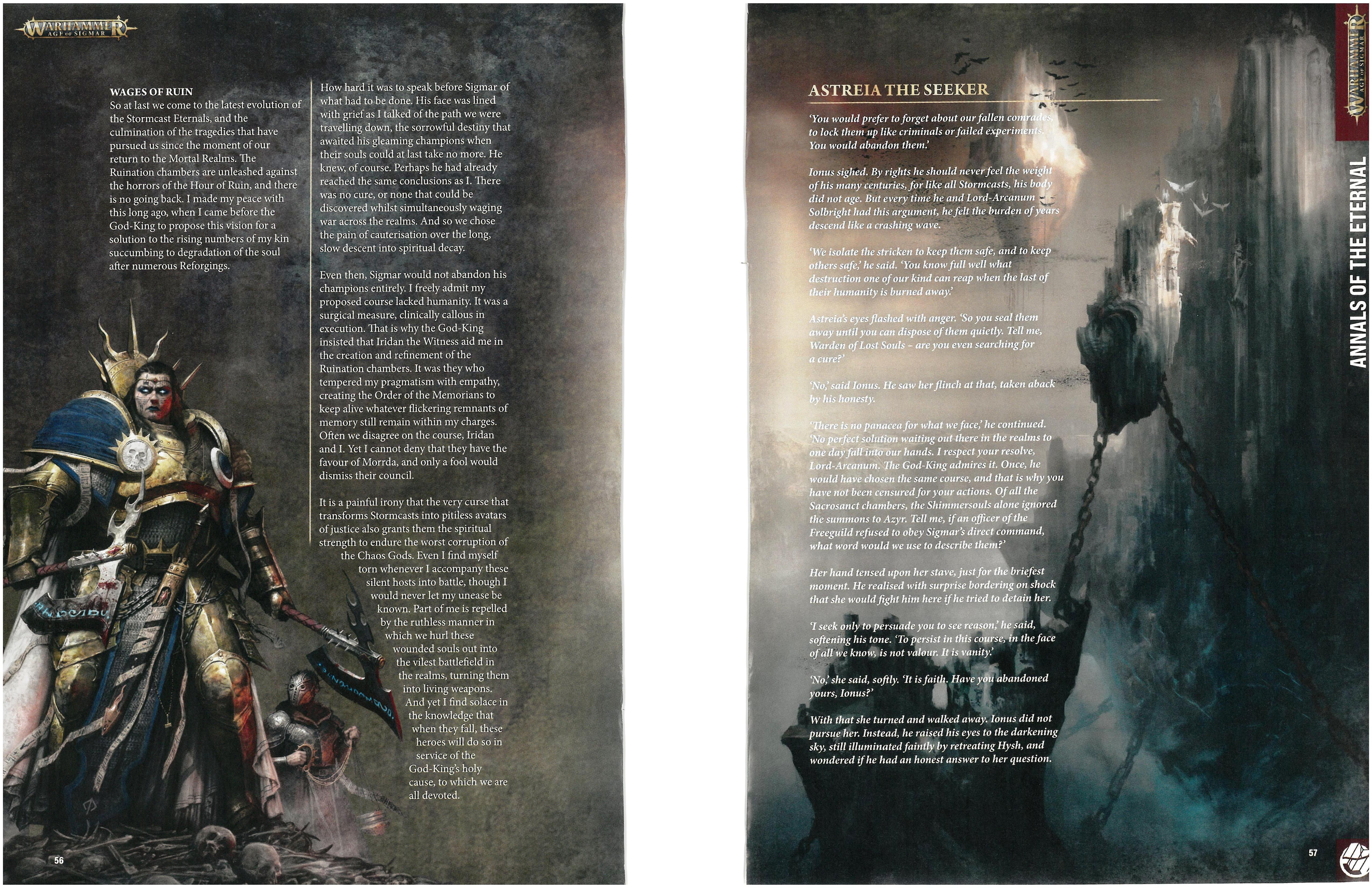 WARHAMMER
AGE OF SIGMAR

WAGES OF RUIN
So at last we come to the latest evolution of the Stormcast Eternals, and the culmination of the tragedies that have pursued us since the moment of our return to the Mortal Realms. The Ruination chambers are unleashed against the horrors of the Hour of Ruin, and there is no going back. I made my peace with this long ago, when I came before the God-King to propose this vision for a solution to the rising numbers of my kin succumbing to degradation of the soul after numerous Reforgings.

How hard it was to speak before Sigmar of what had to be done. His face was lined with grief as I talked of the path we were travelling down, the sorrowful destiny that awaited his gleaming champions when their souls could at last take no more. He knew, of course. Perhaps he had already reached the same conclusions as I. There was no cure, or none that could be discovered whilst simultaneously waging war across the realms. And so we chose the pain of cauterisation over the long, slow descent into spiritual decay.

Even then, Sigmar would not abandon his champions entirely. I freely admit my proposed course lacked humanity. It was a surgical measure, clinically callous in execution. That is why the God-King insisted that Iridan the Witness aid me in the creation and refinement of the Ruination chambers. It was they who tempered my pragmatism with empathy, creating the Order of the Memorians to keep alive whatever flickering remnants of memory still remain within my charges. Often we disagree on the course, Iridan and I. Yet I cannot deny that they have the favour of Morrda, and only a fool would dismiss their council.

It is a painful irony that the very curse that transforms Stormcasts into pitiless avatars of justice also grants them the spiritual strength to endure the worst corruption of the Chaos Gods. Even I find myself torn whenever I accompany these silent hosts into battle, though I would never let my unease be known. Part of me is repelled by the ruthless manner in which we hurl these wounded souls out into the vilest battlefield in the realms, turning them into living weapons. And yet I find solace in the knowledge that when they fall, these heroes will do so in service of the God-King's holy cause, to which we are all devoted.

56

ASTREIA THE SEEKER

'You would prefer to forget about our fallen comrades, to lock them up like criminals or failed experiments. You would abandon them.'

Ionus sighed. By rights he should never feel the weight of his many centuries, for like all Stormcasts, his body did not age. But every time he and Lord-Arcanum Solbright had this argument, he felt the burden of years descend like a crashing wave.

'We isolate the stricken to keep them safe, and to keep others safe,' he said. 'You know full well what destruction one of our kind can reap when the last of their humanity is burned away.'

Astreia's eyes flashed with anger. 'So you seal them away until you can dispose of them quietly. Tell me, Warden of Lost Souls - are you even searching for a cure?'

'No,' said Ionus. He saw her flinch at that, taken aback by his honesty.

'There is no panacea for what we face,' he continued. 'No perfect solution waiting out there in the realms to one day fall into our hands. I respect your resolve, Lord-Arcanum. The God-King admires it. Once, he would have chosen the same course, and that is why you have not been censured for your actions. Of all the Sacrosanct chambers, the Shimmersouls alone ignored the summons to Azyr. Tell me, if an officer of the Freeguild refused to obey Sigmar's direct command, what word would we use to describe them?'

Her hand tensed upon her stave, just for the briefest moment. He realised with surprise bordering on shock that she would fight him here if he tried to detain her.

'I seek only to persuade you to see reason,' he said, softening his tone. 'To persist in this course, in the face of all we know, is not valour. It is vanity.'

'No,' she said, softly. 'It is faith. Have you abandoned yours, Ionus?'

With that she turned and walked away. Ionus did not pursue her. Instead, he raised his eyes to the darkening sky, still illuminated faintly by retreating Hysh, and wondered if he had an honest answer to her question.

WARHAMMER
AGE OF SIGMAR

ANNALS OF THE ETERNAL

57